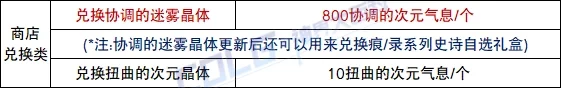 | 商店兑换类 | 兑换协调的迷雾晶体 | 800协调的次元气息/个 |
|---|---|---|
| | (*注:协调的迷雾晶体更新后还可以用来兑换痕/录系列史诗自选礼盒) | |
| | 兑换扭曲的次元晶体 | 10扭曲的次元气息/个 |